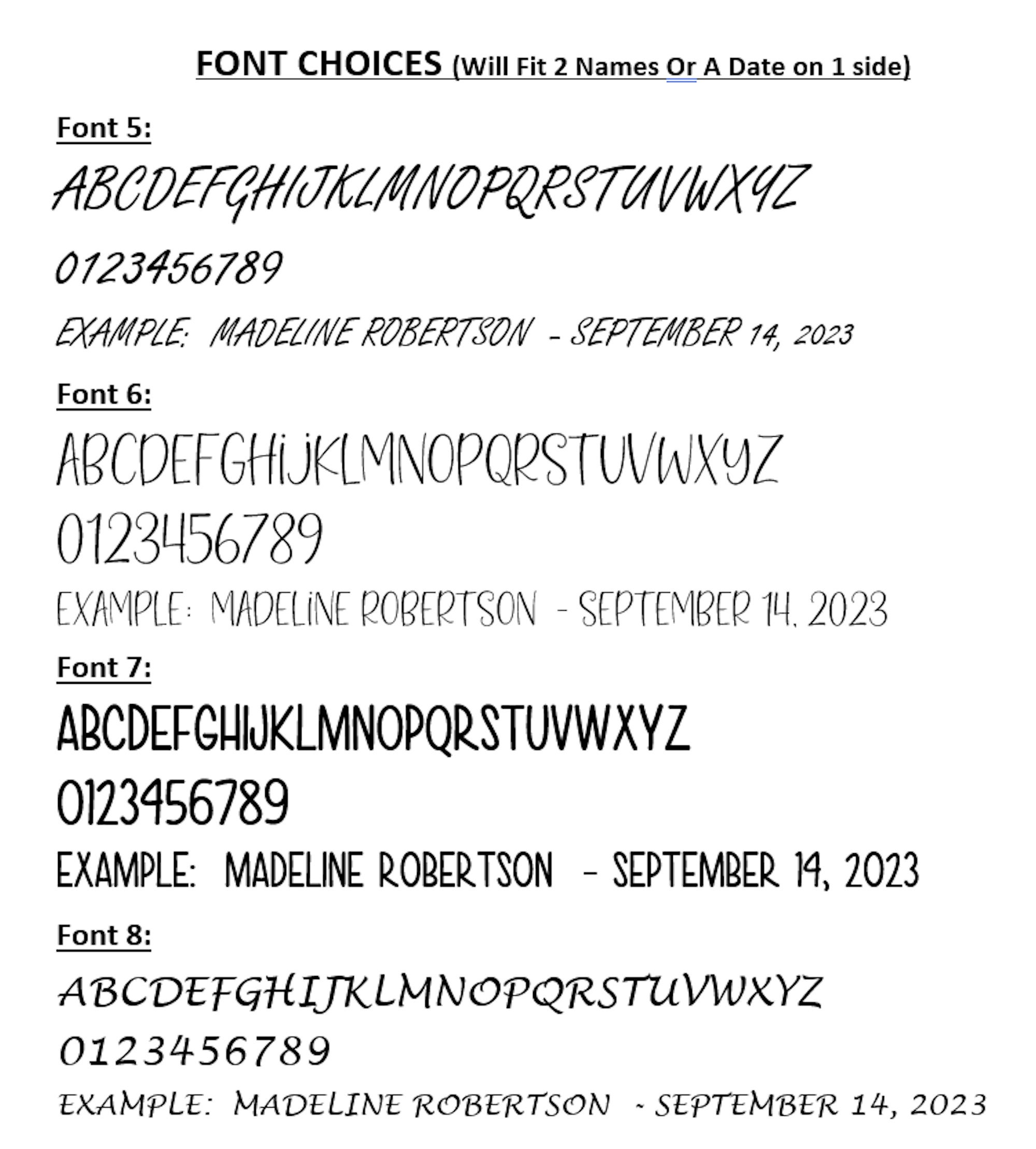 FONT CHOICES (Will Fit 2 Names Or A Date on 1 side)

Font 5:

ABCDEFGHIJKLMNOPQRSTUVWXYZ

0123456789

EXAMPLE: MADELINE ROBERTSON - SEPTEMBER 14, 2023

Font 6:

ABCDEFGHIJKLMNOPQRSTUVWXYZ

0123456789

EXAMPLE: MADELINE ROBERTSON - SEPTEMBER 14, 2023

Font 7:

ABCDEFGHIJKLMNOPQRSTUVWXYZ

0123456789

EXAMPLE: MADELINE ROBERTSON - SEPTEMBER 14, 2023

Font 8:

ABCDEFGHIJKLMNOPQRSTUVWXYZ

0123456789

EXAMPLE: MADELINE ROBERTSON - SEPTEMBER 14, 2023